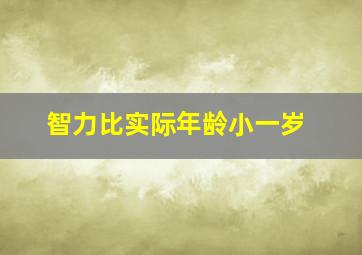 智力比实际年龄小一岁